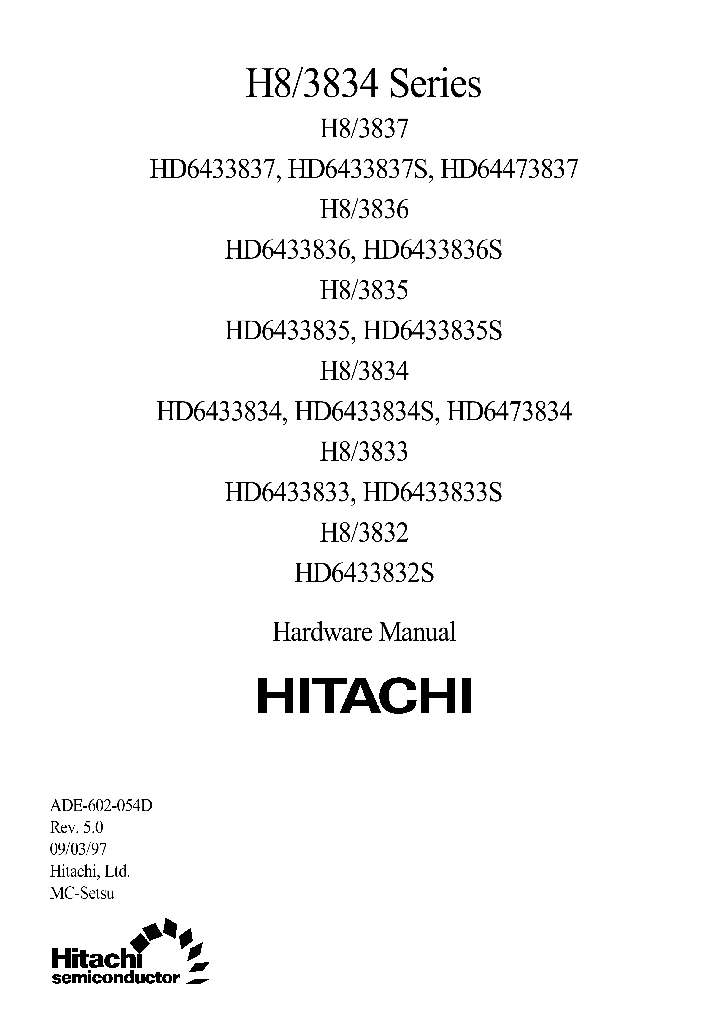 H8/3834 Series

H8/3837
HD6433837, HD6433837S, HD64473837
H8/3836
HD6433836, HD6433836S
H8/3835
HD6433835, HD6433835S
H8/3834
HD6433834, HD6433834S, HD6473834
H8/3833
HD6433833, HD6433833S
H8/3832
HD6433832S

Hardware Manual

HITACHI

ADE-602-054D
Rev. 5.0
09/03/97
Hitachi, Ltd.
MC-Setsu

Hitachi
semiconductor